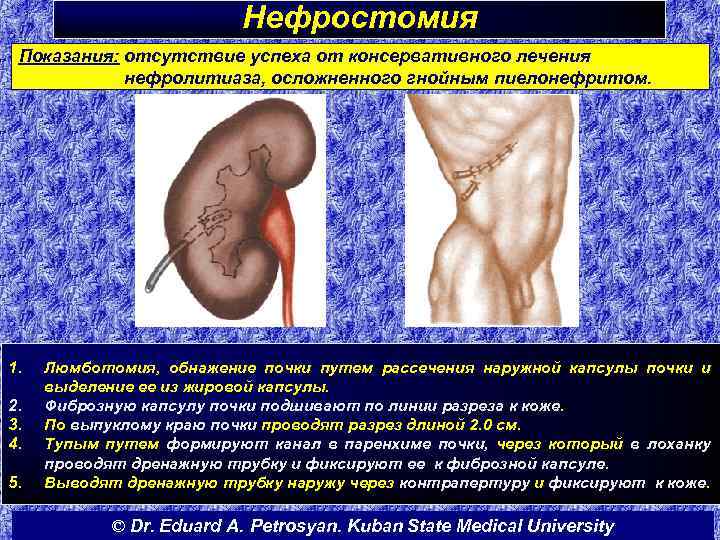 Нефростомия

Показания: отсутствие успеха от консервативного лечения нефролитиаза, осложненного гнойным пиелонефритом.

1. Люмботомия, обнажение почки путем рассечения наружной капсулы почки и выделение ее из жировой капсулы.
2. Фиброзную капсулу почки подшивают по линии разреза к коже.
3. По выпуклому краю почки проводят разрез длиной 2.0 см.
4. Тупым путем формируют канал в паренхиме почки, через который в лоханку проводят дренажную трубку и фиксируют ее к фиброзной капсуле.
5. Выводят дренажную трубку наружу через контрапертуру и фиксируют к коже.

© Dr. Eduard A. Petrosyan. Kuban State Medical University